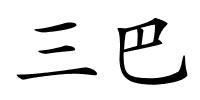 三巴